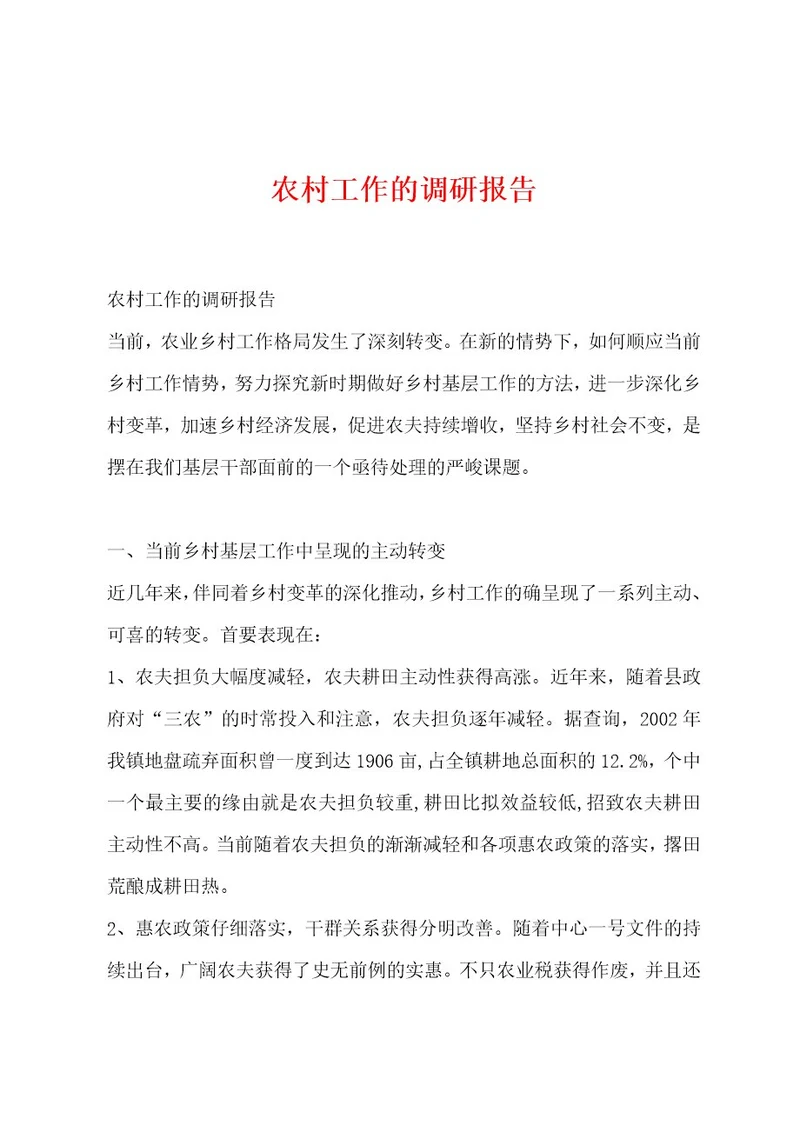 农村工作的调研报告

农村工作的调研报告

当前，农业乡村工作格局发生了深刻转变。在新的情势下，如何顺应当前乡村工作情势，努力探究新时期做好乡村基层工作的方法，进一步深化乡村变革，加速乡村经济发展，促进农夫持续增收，坚持乡村社会不变，是摆在我们基层干部面前的一个亟待处理的严峻课题。

一、当前乡村基层工作中呈现的主动转变

近几年来，伴同着乡村变革的深化推动，乡村工作的确呈现了一系列主动、可喜的转变。首要表现在：

1、农夫担负大幅度减轻，农夫耕田主动性获得高涨。近年来，随着县政府对“三农”的时常投入和注意，农夫担负逐年减轻。据查询，2002年我镇地盘疏弃面积曾一度到达1906亩，占全镇耕地总面积的12.2%，个中一个最主要的缘由就是农夫担负较重，耕田比拟效益较低，招致农夫耕田主动性不高。当前随着农夫担负的渐渐减轻和各项惠农政策的落实，撂田荒酿成耕田热。

2、惠农政策仔细落实，干群关系获得分明改善。随着中心一号文件的持续出台，广阔农夫获得了史无前例的实惠。不只农业税获得作废，并且还